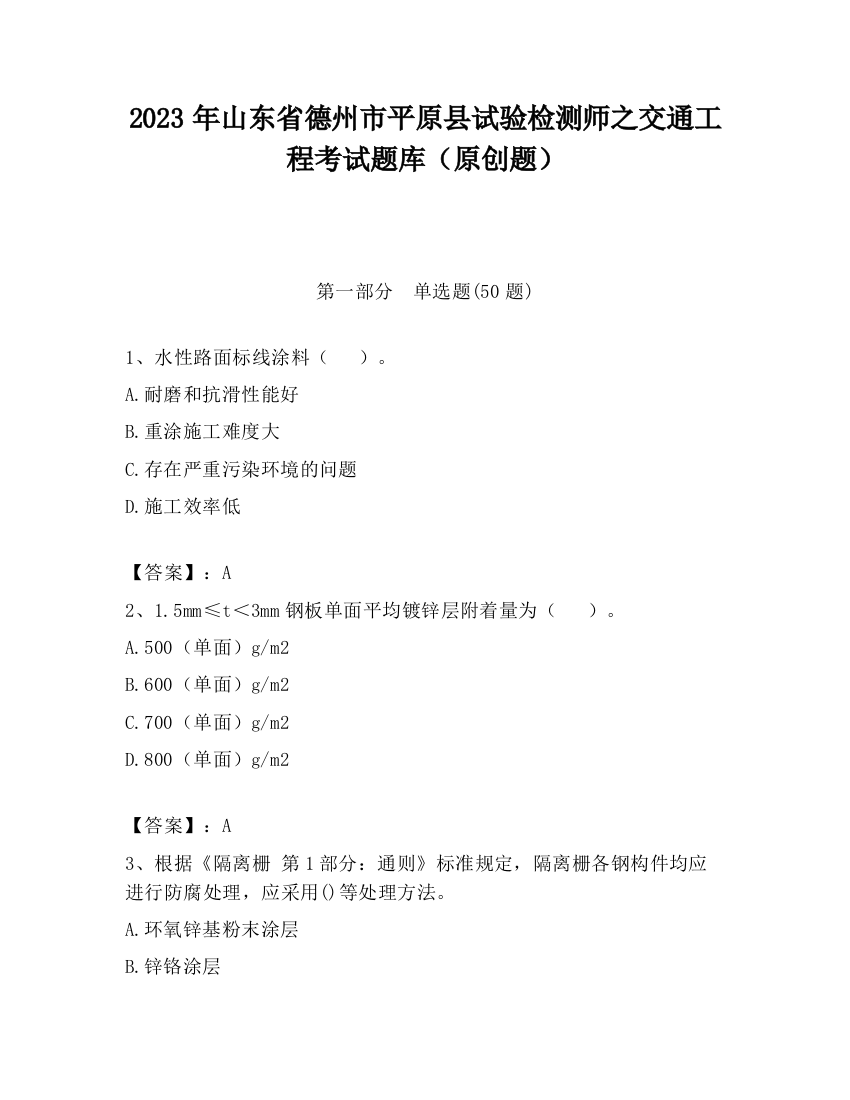 2023 年山东省德州市平原县试验检测师之交通工程考试题库（原创题）

第一部分　单选题(50 题)

1、水性路面标线涂料（　　）。

A.耐磨和抗滑性能好

B.重涂施工难度大

C.存在严重污染环境的问题

D.施工效率低

【答案】：A

2、1.5mm≤t＜3mm 钢板单面平均镀锌层附着量为（　　）。

A.500（单面）g/m2

B.600（单面）g/m2

C.700（单面）g/m2

D.800（单面）g/m2

【答案】：A

3、根据《隔离栅 第 1 部分：通则》标准规定，隔离栅各钢构件均应进行防腐处理，应采用()等处理方法。

A.环氧锌基粉末涂层

B.锌铬涂层